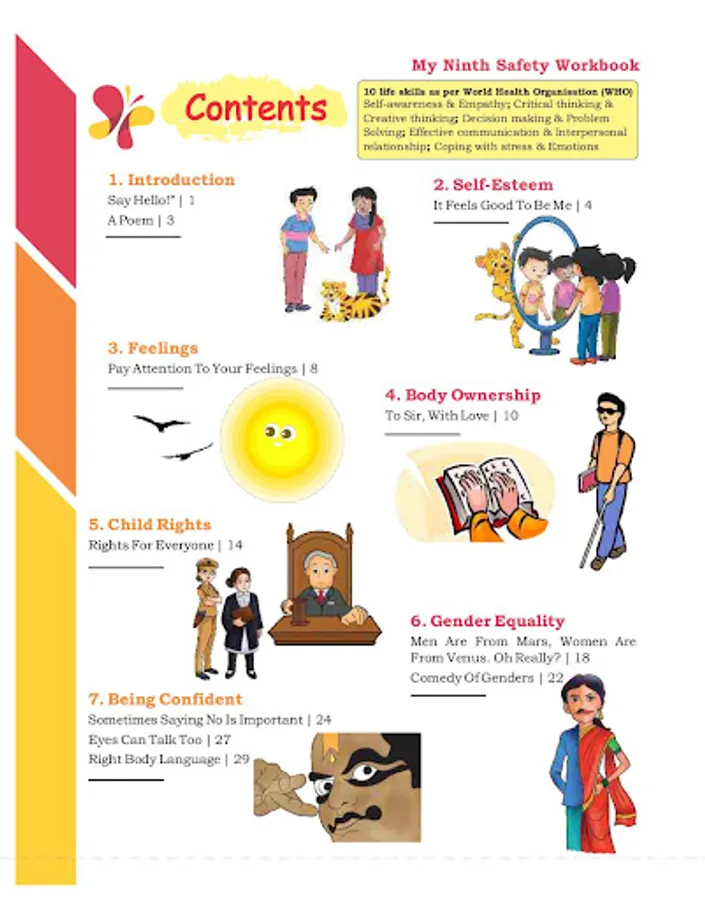 My Ninth Safety Workbook

Contents

10 life skills as per World Health Organisation (WHO)
Self-awareness & Empathy; Critical thinking & Creative thinking; Decision making & Problem Solving; Effective communication & Interpersonal relationship; Coping with stress & Emotions

1. Introduction
Say Hello!" | 1
A Poem | 3

2. Self-Esteem
It Feels Good To Be Me | 4

3. Feelings
Pay Attention To Your Feelings | 8

4. Body Ownership
To Sir, With Love | 10

5. Child Rights
Rights For Everyone | 14

6. Gender Equality
Men Are From Mars, Women Are From Venus. Oh Really? | 18
Comedy Of Genders | 22

7. Being Confident
Sometimes Saying No Is Important | 24
Eyes Can Talk Too | 27
Right Body Language | 29